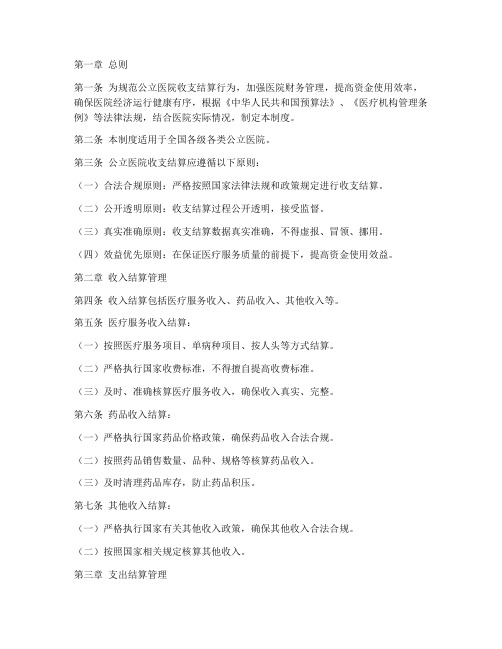 第一章 总则

第一条 为规范公立医院收支结算行为，加强医院财务管理，提高资金使用效率，确保医院经济运行健康有序，根据《中华人民共和国预算法》、《医疗机构管理条例》等法律法规，结合医院实际情况，制定本制度。

第二条 本制度适用于全国各级各类公立医院。

第三条 公立医院收支结算应遵循以下原则：

（一）合法合规原则：严格按照国家法律法规和政策规定进行收支结算。

（二）公开透明原则：收支结算过程公开透明，接受监督。

（三）真实准确原则：收支结算数据真实准确，不得虚报、冒领、挪用。

（四）效益优先原则：在保证医疗服务质量的前提下，提高资金使用效益。

第二章 收入结算管理

第四条 收入结算包括医疗服务收入、药品收入、其他收入等。

第五条 医疗服务收入结算：

（一）按照医疗服务项目、单病种项目、按人头等方式结算。

（二）严格执行国家收费标准，不得擅自提高收费标准。

（三）及时、准确核算医疗服务收入，确保收入真实、完整。

第六条 药品收入结算：

（一）严格执行国家药品价格政策，确保药品收入合法合规。

（二）按照药品销售数量、品种、规格等核算药品收入。

（三）及时清理药品库存，防止药品积压。

第七条 其他收入结算：

（一）严格执行国家有关其他收入政策，确保其他收入合法合规。

（二）按照国家相关规定核算其他收入。

第三章 支出结算管理